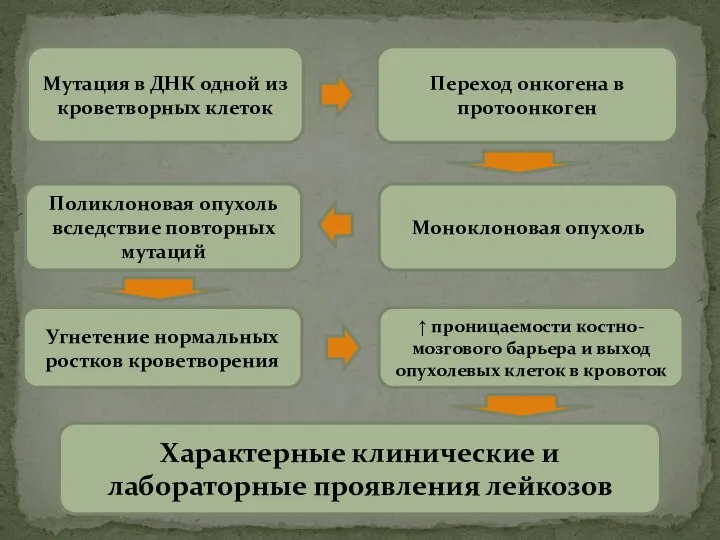 Мутация в ДНК одной из кроветворных клеток

Переход онкогена в протоонкоген

Моноклоновая опухоль

Поликлоновая опухоль вследствие повторных мутаций

Угнетение нормальных ростков кроветворения

↑ проницаемости костно-мозгового барьера и выход опухолевых клеток в кровоток

Характерные клинические и лабораторные проявления лейкозов